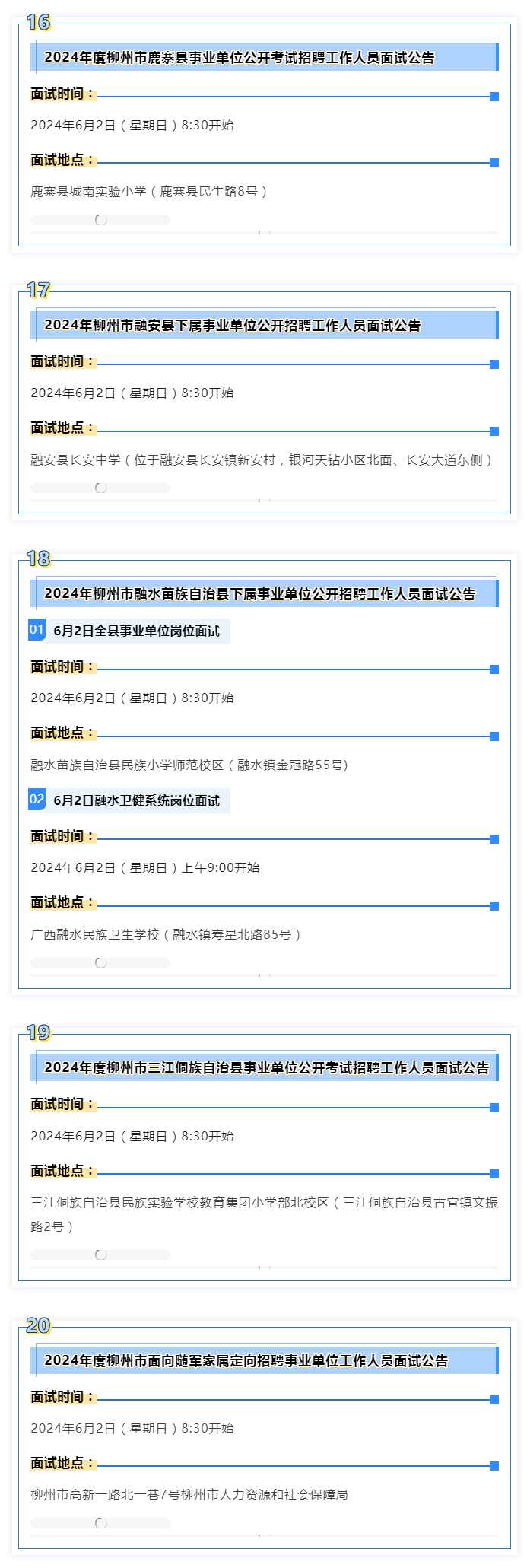 16

2024年度柳州市鹿寨县事业单位公开考试招聘工作人员面试公告

面试时间：

2024年6月2日（星期日）8:30开始

面试地点：

鹿寨县城南实验小学（鹿寨县民生路8号）

17

2024年柳州市融安县下属事业单位公开招聘工作人员面试公告

面试时间：

2024年6月2日（星期日）8:30开始

面试地点：

融安县长安中学（位于融安县长安镇新安村，银河天钻小区北面、长安大道东侧）

18

2024年柳州市融水苗族自治县下属事业单位公开招聘工作人员面试公告

01 6月2日全县事业单位岗位面试

面试时间：

2024年6月2日（星期日）8:30开始

面试地点：

融水苗族自治县民族小学师范校区（融水镇金冠路55号)

02 6月2日融水卫健系统岗位面试

面试时间：

2024年6月2日（星期日）上午9:00开始

面试地点：

广西融水民族卫生学校（融水镇寿星北路85号）

19

2024年度柳州市三江侗族自治县事业单位公开考试招聘工作人员面试公告

面试时间：

2024年6月2日（星期日）8:30开始

面试地点：

三江侗族自治县民族实验学校教育集团小学部北校区（三江侗族自治县古宜镇文振路2号）

20

2024年度柳州市面向随军家属定向招聘事业单位工作人员面试公告

面试时间：

2024年6月2日（星期日）8:30开始

面试地点：

柳州市高新一路北一巷7号柳州市人力资源和社会保障局